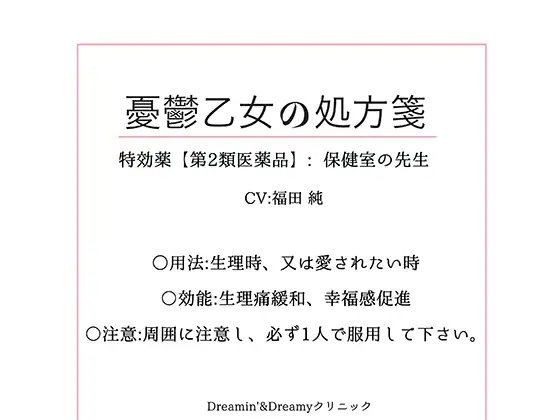 憂鬱乙女の処方箋

特効薬【第2類医薬品】: 保健室の先生

CV:福田 純

○用法:生理時、又は愛されたい時

○効能:生理痛緩和、幸福感促進

○注意:周囲に注意し、必ず1人で服用して下さい。

Dreamin'&Dreamyクリニック